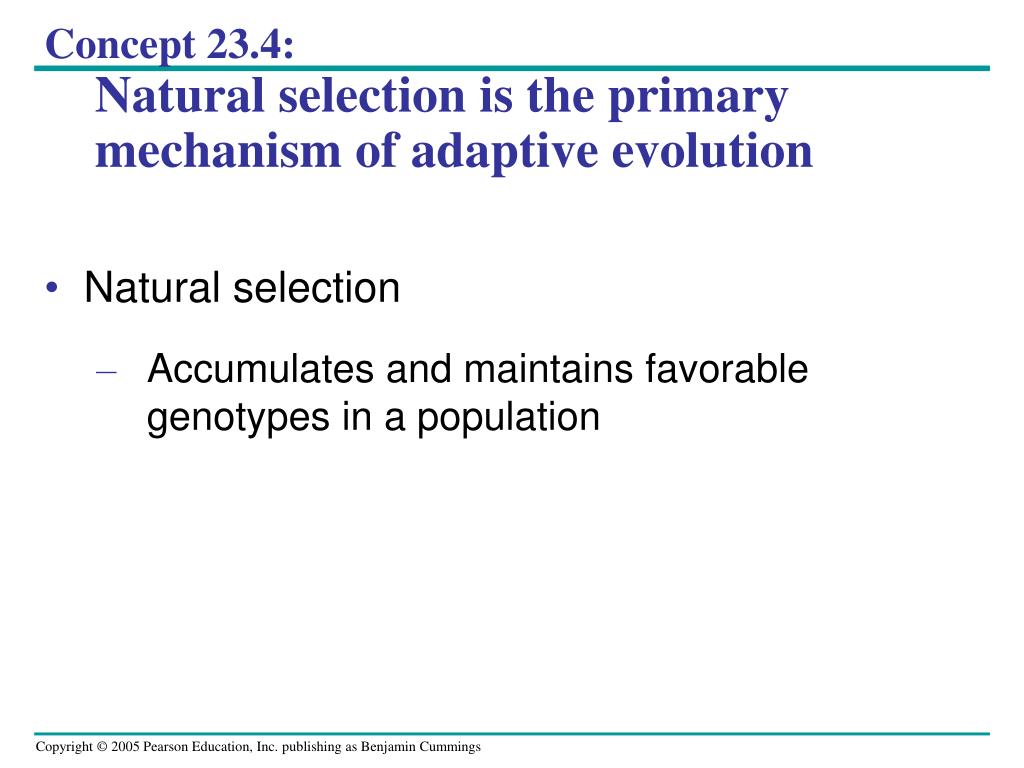 Concept 23.4:
Natural selection is the primary mechanism of adaptive evolution

• Natural selection

– Accumulates and maintains favorable genotypes in a population

Copyright © 2005 Pearson Education, Inc. publishing as Benjamin Cummings